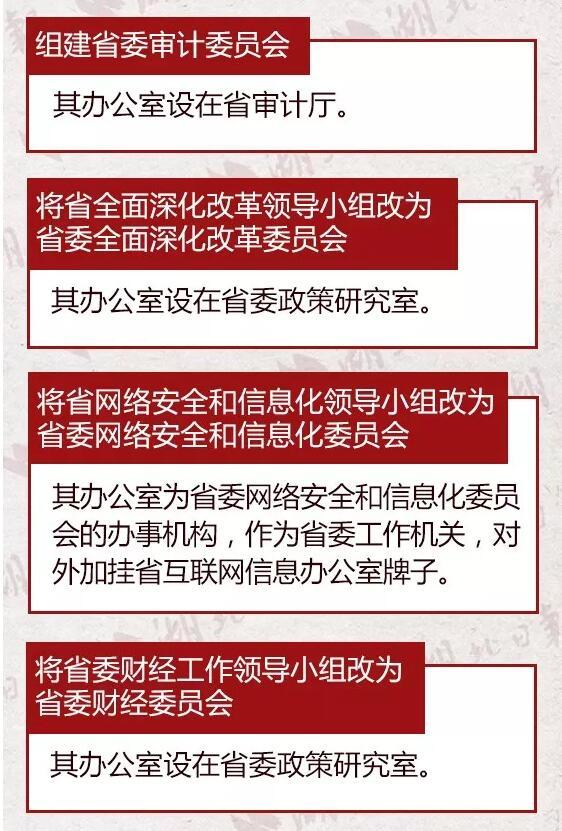 组建省委审计委员会

其办公室设在省审计厅。

将省全面深化改革领导小组改为省委全面深化改革委员会

其办公室设在省委政策研究室。

将省网络安全和信息化领导小组改为省委网络安全和信息化委员会

其办公室为省委网络安全和信息化委员会的办事机构，作为省委工作机关，对外加挂省互联网信息办公室牌子。

将省委财经工作领导小组改为省委财经委员会

其办公室设在省委政策研究室。